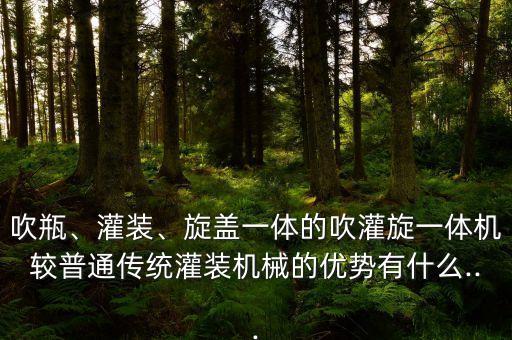 吹瓶、灌装、旋盖一体的吹灌旋一体机较普通传统灌装机械的优势有什么...